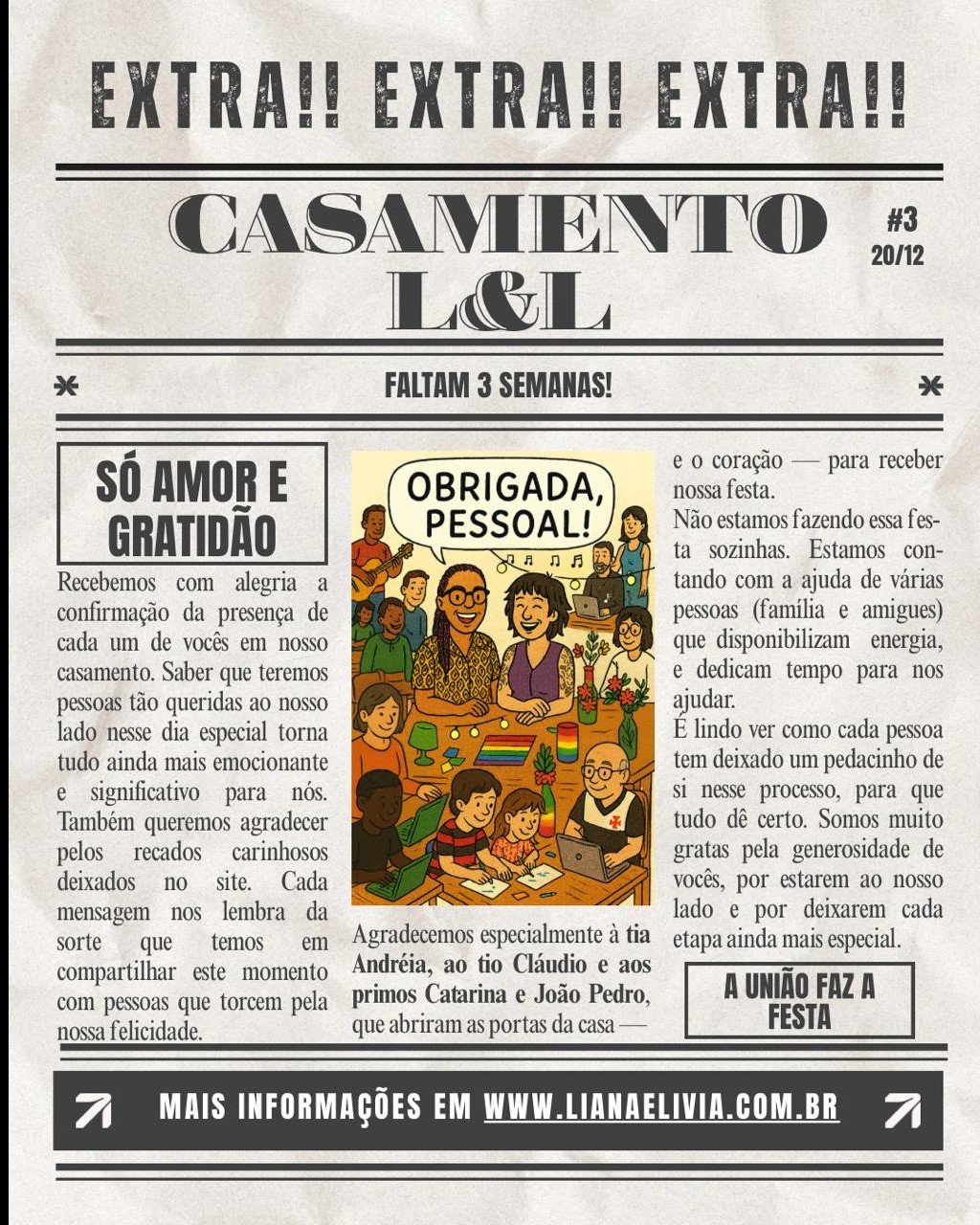 EXTRA!! EXTRA!! EXTRA!!

CASAMENTO L&L

#3
20/12

FALTAM 3 SEMANAS!

SÓ AMOR E GRATIDÃO

Recebemos com alegria a confirmação da presença de cada um de vocês em nosso casamento. Saber que teremos pessoas tão queridas ao nosso lado nesse dia especial torna tudo ainda mais emocionante e significativo para nós. Também queremos agradecer pelos recados carinhosos deixados no site. Cada mensagem nos lembra da sorte que temos em compartilhar este momento com pessoas que torcem pela nossa felicidade.

OBRIGADA, PESSOAL!

Agradecemos especialmente à tia Andréia, ao tio Cláudio e aos primos Catarina e João Pedro, que abriram as portas da casa — e o coração — para receber nossa festa.

Não estamos fazendo essa festa sozinhas. Estamos contando com a ajuda de várias pessoas (família e amigues) que disponibilizam energia, e dedicam tempo para nos ajudar.

É lindo ver como cada pessoa tem deixado um pedacinho de si nesse processo, para que tudo dê certo. Somos muito gratas pela generosidade de vocês, por estarem ao nosso lado e por deixarem cada etapa ainda mais especial.

A UNIÃO FAZ A FESTA

MAIS INFORMAÇÕES EM WWW.LIANAELIVIA.COM.BR